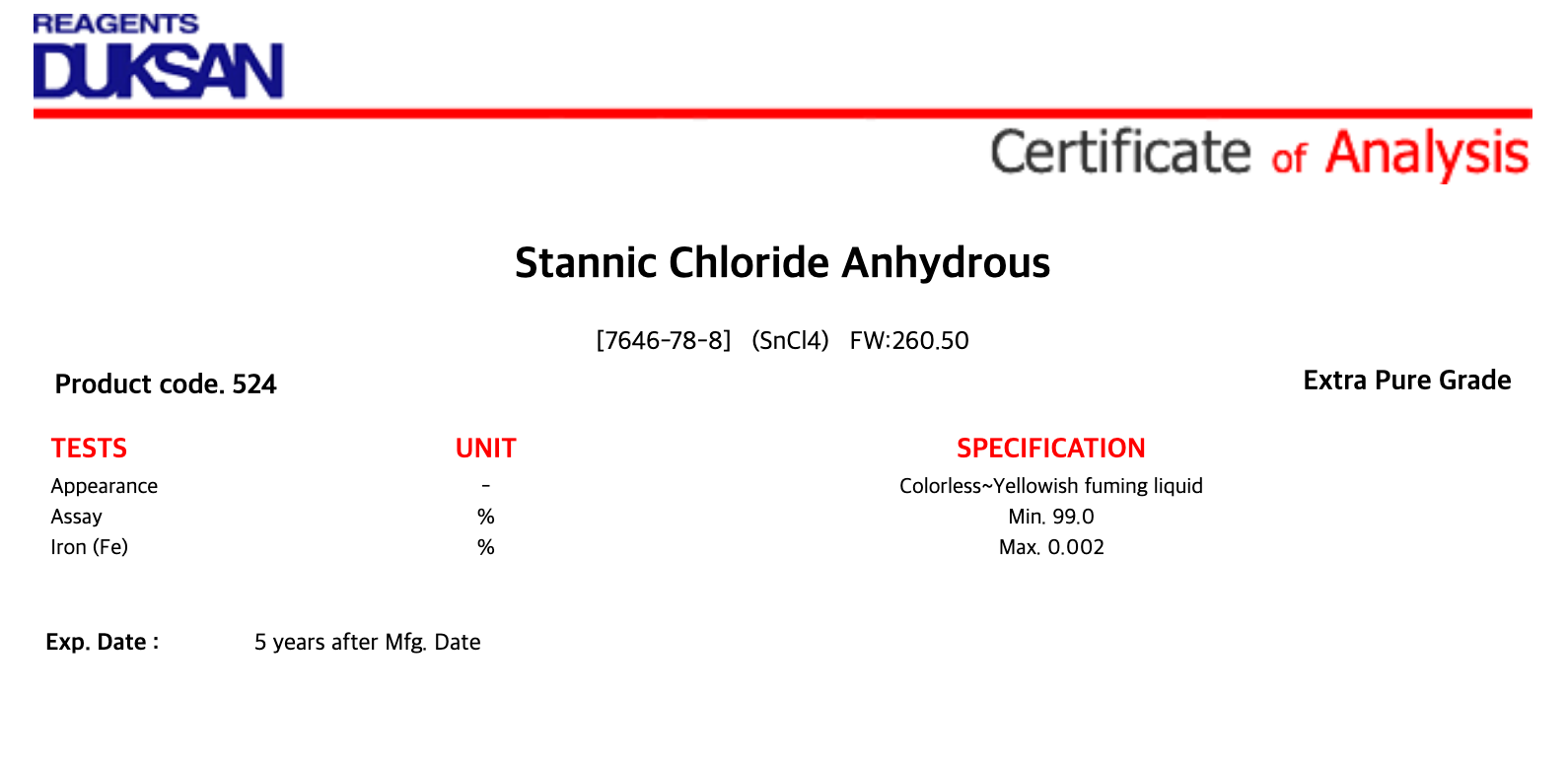 REAGENTS
DUKSAN

Certificate of Analysis

Stannic Chloride Anhydrous

[7646-78-8] (SnCl4) FW:260.50

Product code. 524

Extra Pure Grade

| TESTS | UNIT | SPECIFICATION |
|---|---|---|
| Appearance | - | Colorless~Yellowish fuming liquid |
| Assay | % | Min. 99.0 |
| Iron (Fe) | % | Max. 0.002 |

Exp. Date : 5 years after Mfg. Date